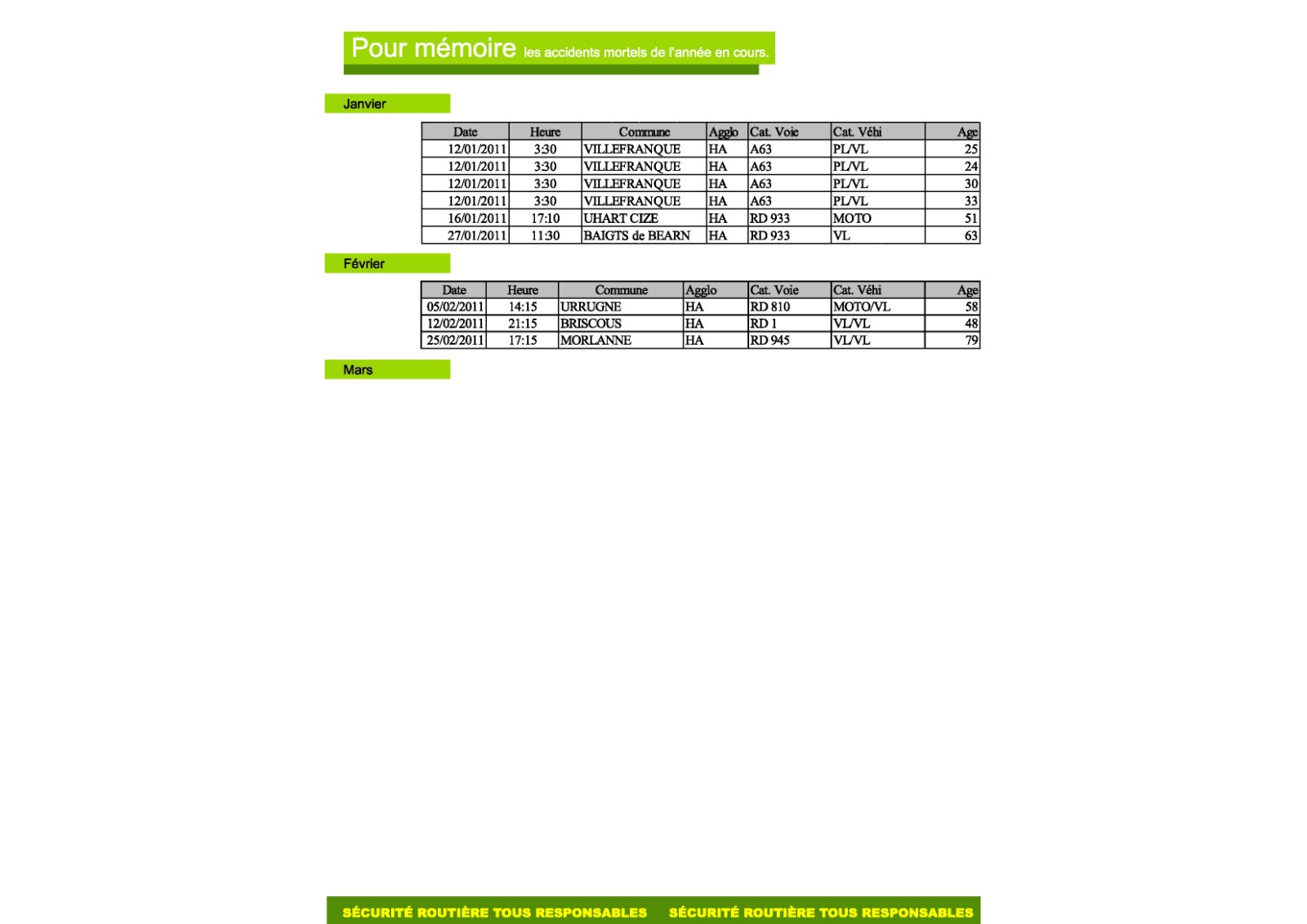 Pour mémoire les accidents mortels de l'année en cours.

Janvier

| Date | Heure | Commune | Agglo | Cat. Voie | Cat. Véhi | Age |
|---|---|---|---|---|---|---|
| 12/01/2011 | 3:30 | VILLEFRANQUE | HA | A63 | PL/VL | 25 |
| 12/01/2011 | 3:30 | VILLEFRANQUE | HA | A63 | PL/VL | 24 |
| 12/01/2011 | 3:30 | VILLEFRANQUE | HA | A63 | PL/VL | 30 |
| 12/01/2011 | 3:30 | VILLEFRANQUE | HA | A63 | PL/VL | 33 |
| 16/01/2011 | 17:10 | UHART CIZE | HA | RD 933 | MOTO | 51 |
| 27/01/2011 | 11:30 | BAIGTS de BEARN | HA | RD 933 | VL | 63 |

Février

| Date | Heure | Commune | Agglo | Cat. Voie | Cat. Véhi | Age |
|---|---|---|---|---|---|---|
| 05/02/2011 | 14:15 | URRUGNE | HA | RD 810 | MOTO/VL | 58 |
| 12/02/2011 | 21:15 | BRISCOUS | HA | RD 1 | VL/VL | 48 |
| 25/02/2011 | 17:15 | MORLANNE | HA | RD 945 | VL/VL | 79 |

Mars

SÉCURITÉ ROUTIÈRE TOUS RESPONSABLES SÉCURITÉ ROUTIÈRE TOUS RESPONSABLES